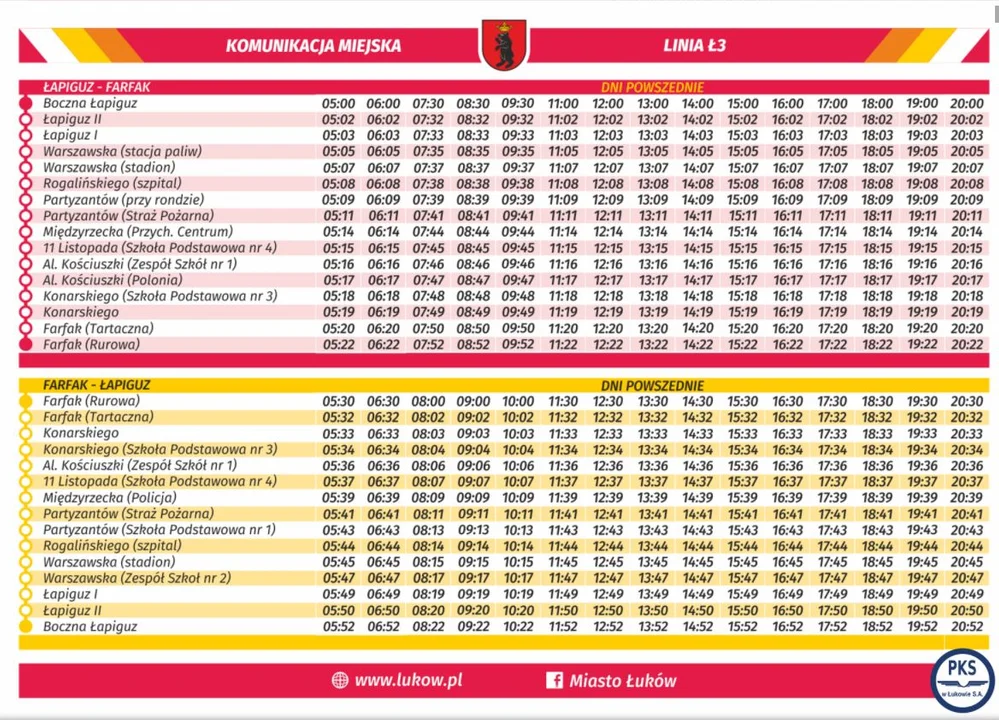 KOMUNIKACJA MIEJSKA

LINIA Ł3

| ŁAPIGUZ - FARFAK | DNI POWSZEDNIE | | | | | | | | | | | | | | |
|---|---|---|---|---|---|---|---|---|---|---|---|---|---|---|---|
| Boczna Łapiguz | 05:00 | 06:00 | 07:30 | 08:30 | 09:30 | 11:00 | 12:00 | 13:00 | 14:00 | 15:00 | 16:00 | 17:00 | 18:00 | 19:00 | 20:00 |
| Łapiguz II | 05:02 | 06:02 | 07:32 | 08:32 | 09:32 | 11:02 | 12:02 | 13:02 | 14:02 | 15:02 | 16:02 | 17:02 | 18:02 | 19:02 | 20:02 |
| Łapiguz I | 05:03 | 06:03 | 07:33 | 08:33 | 09:33 | 11:03 | 12:03 | 13:03 | 14:03 | 15:03 | 16:03 | 17:03 | 18:03 | 19:03 | 20:03 |
| Warszawska (stacja paliw) | 05:05 | 06:05 | 07:35 | 08:35 | 09:35 | 11:05 | 12:05 | 13:05 | 14:05 | 15:05 | 16:05 | 17:05 | 18:05 | 19:05 | 20:05 |
| Warszawska (stadion) | 05:07 | 06:07 | 07:37 | 08:37 | 09:37 | 11:07 | 12:07 | 13:07 | 14:07 | 15:07 | 16:07 | 17:07 | 18:07 | 19:07 | 20:07 |
| Rogalińskiego (szpital) | 05:08 | 06:08 | 07:38 | 08:38 | 09:38 | 11:08 | 12:08 | 13:08 | 14:08 | 15:08 | 16:08 | 17:08 | 18:08 | 19:08 | 20:08 |
| Partyzantów (przy rondzie) | 05:09 | 06:09 | 07:39 | 08:39 | 09:39 | 11:09 | 12:09 | 13:09 | 14:09 | 15:09 | 16:09 | 17:09 | 18:09 | 19:09 | 20:09 |
| Partyzantów (Straż Pożarna) | 05:11 | 06:11 | 07:41 | 08:41 | 09:41 | 11:11 | 12:11 | 13:11 | 14:11 | 15:11 | 16:11 | 17:11 | 18:11 | 19:11 | 20:11 |
| Międzyrzecka (Przych. Centrum) | 05:14 | 06:14 | 07:44 | 08:44 | 09:44 | 11:14 | 12:14 | 13:14 | 14:14 | 15:14 | 16:14 | 17:14 | 18:14 | 19:14 | 20:14 |
| 11 Listopada (Szkoła Podstawowa nr 4) | 05:15 | 06:15 | 07:45 | 08:45 | 09:45 | 11:15 | 12:15 | 13:15 | 14:15 | 15:15 | 16:15 | 17:15 | 18:15 | 19:15 | 20:15 |
| Al. Kościuszki (Zespół Szkół nr 1) | 05:16 | 06:16 | 07:46 | 08:46 | 09:46 | 11:16 | 12:16 | 13:16 | 14:16 | 15:16 | 16:16 | 17:16 | 18:16 | 19:16 | 20:16 |
| Al. Kościuszki (Polonia) | 05:17 | 06:17 | 07:47 | 08:47 | 09:47 | 11:17 | 12:17 | 13:17 | 14:17 | 15:17 | 16:17 | 17:17 | 18:17 | 19:17 | 20:17 |
| Konarskiego (Szkoła Podstawowa nr 3) | 05:18 | 06:18 | 07:48 | 08:48 | 09:48 | 11:18 | 12:18 | 13:18 | 14:18 | 15:18 | 16:18 | 17:18 | 18:18 | 19:18 | 20:18 |
| Konarskiego | 05:19 | 06:19 | 07:49 | 08:49 | 09:49 | 11:19 | 12:19 | 13:19 | 14:19 | 15:19 | 16:19 | 17:19 | 18:19 | 19:19 | 20:19 |
| Farfak (Tartaczna) | 05:20 | 06:20 | 07:50 | 08:50 | 09:50 | 11:20 | 12:20 | 13:20 | 14:20 | 15:20 | 16:20 | 17:20 | 18:20 | 19:20 | 20:20 |
| Farfak (Rurowa) | 05:22 | 06:22 | 07:52 | 08:52 | 09:52 | 11:22 | 12:22 | 13:22 | 14:22 | 15:22 | 16:22 | 17:22 | 18:22 | 19:22 | 20:22 |

| FARFAK - ŁAPIGUZ | DNI POWSZEDNIE | | | | | | | | | | | | | | |
|---|---|---|---|---|---|---|---|---|---|---|---|---|---|---|---|
| Farfak (Rurowa) | 05:30 | 06:30 | 08:00 | 09:00 | 10:00 | 11:30 | 12:30 | 13:30 | 14:30 | 15:30 | 16:30 | 17:30 | 18:30 | 19:30 | 20:30 |
| Farfak (Tartaczna) | 05:32 | 06:32 | 08:02 | 09:02 | 10:02 | 11:32 | 12:32 | 13:32 | 14:32 | 15:32 | 16:32 | 17:32 | 18:32 | 19:32 | 20:32 |
| Konarskiego | 05:33 | 06:33 | 08:03 | 09:03 | 10:03 | 11:33 | 12:33 | 13:33 | 14:33 | 15:33 | 16:33 | 17:33 | 18:33 | 19:33 | 20:33 |
| Konarskiego (Szkoła Podstawowa nr 3) | 05:34 | 06:34 | 08:04 | 09:04 | 10:04 | 11:34 | 12:34 | 13:34 | 14:34 | 15:34 | 16:34 | 17:34 | 18:34 | 19:34 | 20:34 |
| Al. Kościuszki (Zespół Szkół nr 1) | 05:36 | 06:36 | 08:06 | 09:06 | 10:06 | 11:36 | 12:36 | 13:36 | 14:36 | 15:36 | 16:36 | 17:36 | 18:36 | 19:36 | 20:36 |
| 11 Listopada (Szkoła Podstawowa nr 4) | 05:37 | 06:37 | 08:07 | 09:07 | 10:07 | 11:37 | 12:37 | 13:37 | 14:37 | 15:37 | 16:37 | 17:37 | 18:37 | 19:37 | 20:37 |
| Międzyrzecka (Policja) | 05:39 | 06:39 | 08:09 | 09:09 | 10:09 | 11:39 | 12:39 | 13:39 | 14:39 | 15:39 | 16:39 | 17:39 | 18:39 | 19:39 | 20:39 |
| Partyzantów (Straż Pożarna) | 05:41 | 06:41 | 08:11 | 09:11 | 10:11 | 11:41 | 12:41 | 13:41 | 14:41 | 15:41 | 16:41 | 17:41 | 18:41 | 19:41 | 20:41 |
| Partyzantów (Szkoła Podstawowa nr 1) | 05:43 | 06:43 | 08:13 | 09:13 | 10:13 | 11:43 | 12:43 | 13:43 | 14:43 | 15:43 | 16:43 | 17:43 | 18:43 | 19:43 | 20:43 |
| Rogalińskiego (szpital) | 05:44 | 06:44 | 08:14 | 09:14 | 10:14 | 11:44 | 12:44 | 13:44 | 14:44 | 15:44 | 16:44 | 17:44 | 18:44 | 19:44 | 20:44 |
| Warszawska (stadion) | 05:45 | 06:45 | 08:15 | 09:15 | 10:15 | 11:45 | 12:45 | 13:45 | 14:45 | 15:45 | 16:45 | 17:45 | 18:45 | 19:45 | 20:45 |
| Warszawska (Zespół Szkół nr 2) | 05:47 | 06:47 | 08:17 | 09:17 | 10:17 | 11:47 | 12:47 | 13:47 | 14:47 | 15:47 | 16:47 | 17:47 | 18:47 | 19:47 | 20:47 |
| Łapiguz I | 05:49 | 06:49 | 08:19 | 09:19 | 10:19 | 11:49 | 12:49 | 13:49 | 14:49 | 15:49 | 16:49 | 17:49 | 18:49 | 19:49 | 20:49 |
| Łapiguz II | 05:50 | 06:50 | 08:20 | 09:20 | 10:20 | 11:50 | 12:50 | 13:50 | 14:50 | 15:50 | 16:50 | 17:50 | 18:50 | 19:50 | 20:50 |
| Boczna Łapiguz | 05:52 | 06:52 | 08:22 | 09:22 | 10:22 | 11:52 | 12:52 | 13:52 | 14:52 | 15:52 | 16:52 | 17:52 | 18:52 | 19:52 | 20:52 |

www.lukow.pl

Miasto Łuków

PKS w Łukowie S.A.